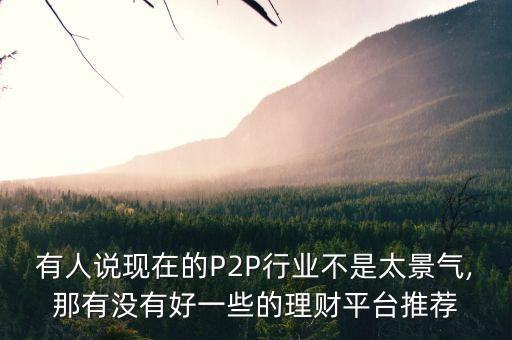 有人说现在的P2P行业不是太景气,
那有没有好一些的理财平台推荐